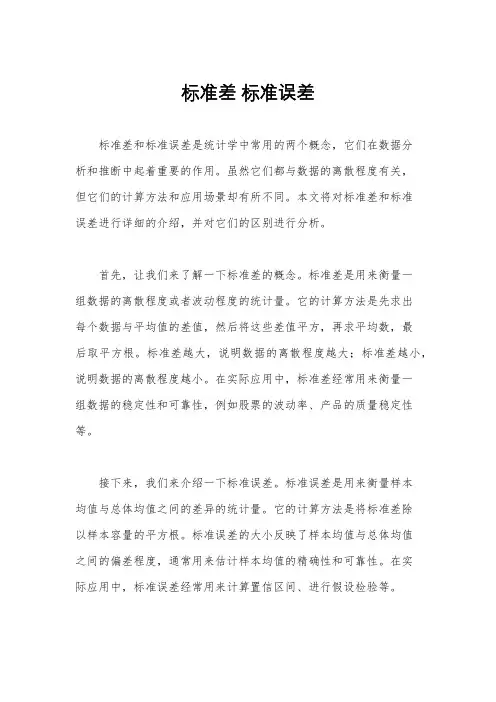 标准差 标准误差

标准差和标准误差是统计学中常用的两个概念，它们在数据分析和推断中起着重要的作用。虽然它们都与数据的离散程度有关，但它们的计算方法和应用场景却有所不同。本文将对标准差和标准误差进行详细的介绍，并对它们的区别进行分析。

首先，让我们来了解一下标准差的概念。标准差是用来衡量一组数据的离散程度或者波动程度的统计量。它的计算方法是先求出每个数据与平均值的差值，然后将这些差值平方，再求平均数，最后取平方根。标准差越大，说明数据的离散程度越大；标准差越小，说明数据的离散程度越小。在实际应用中，标准差经常用来衡量一组数据的稳定性和可靠性，例如股票的波动率、产品的质量稳定性等。

接下来，我们来介绍一下标准误差。标准误差是用来衡量样本均值与总体均值之间的差异的统计量。它的计算方法是将标准差除以样本容量的平方根。标准误差的大小反映了样本均值与总体均值之间的偏差程度，通常用来估计样本均值的精确性和可靠性。在实际应用中，标准误差经常用来计算置信区间、进行假设检验等。